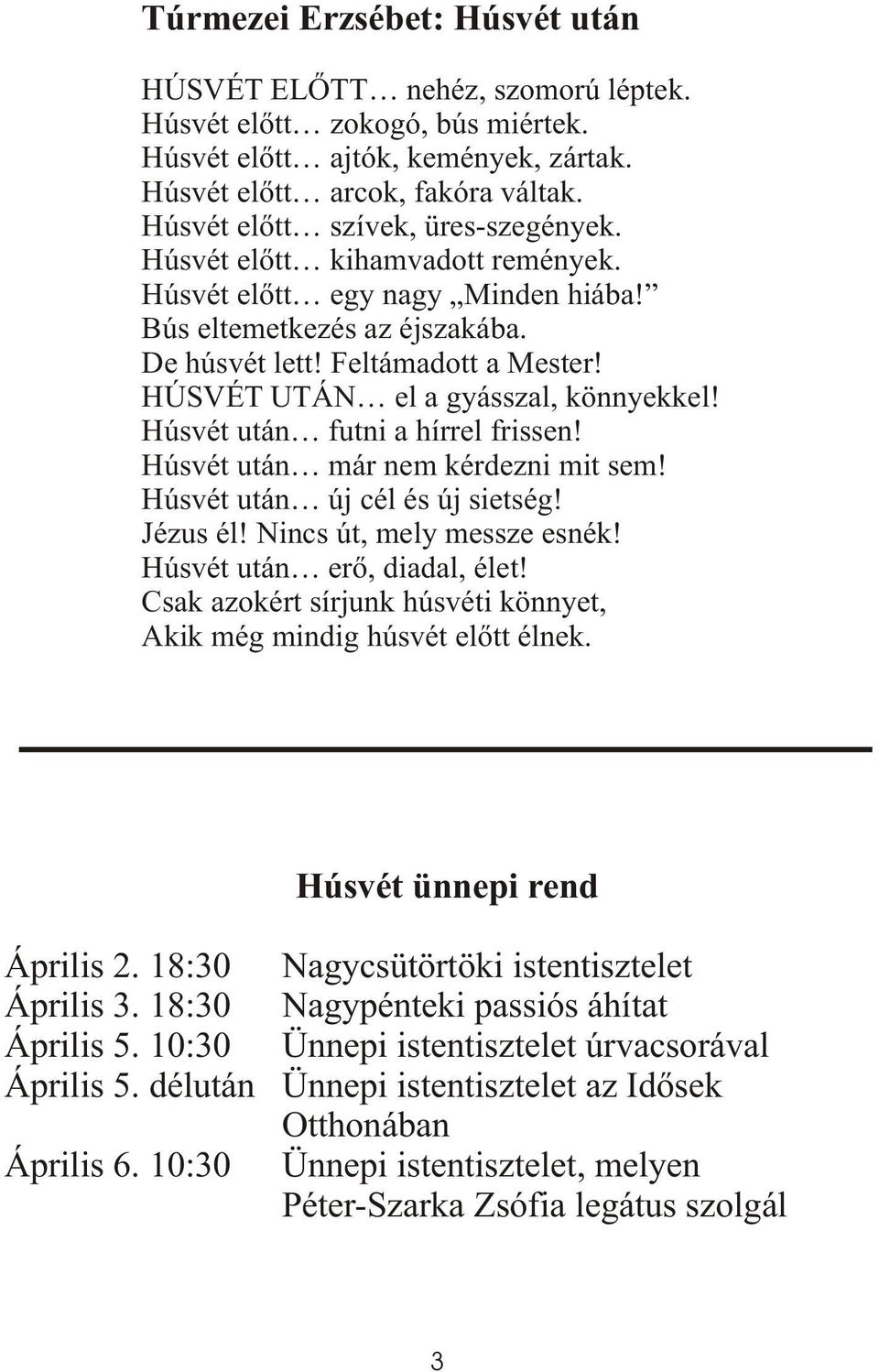 Túrmezei Erzsébet: Húsvét után

HÚSVÉT ELŐTT… nehéz, szomorú léptek.
Húsvét előtt… zokogó, bús miértek.
Húsvét előtt… ajtók, kemények, zártak.
Húsvét előtt… arcok, fakóra váltak.
Húsvét előtt… szívek, üres-szegények.
Húsvét előtt… kihamvadott remények.
Húsvét előtt… egy nagy „Minden hiába!”
Bús eltemetkezés az éjszakába.
De húsvét lett! Feltámadott a Mester!
HÚSVÉT UTÁN… el a gyásszal, könnyekkel!
Húsvét után… futni a hírrel frissen!
Húsvét után… már nem kérdezni mit sem!
Húsvét után… új cél és új sietség!
Jézus él! Nincs út, mely messze esnék!
Húsvét után… erő, diadal, élet!
Csak azokért sírjunk húsvéti könnyet,
Akik még mindig húsvét előtt élnek.

Húsvét ünnepi rend

| | |
|---|---|
| Április 2. 18:30 | Nagycsütörtöki istentisztelet |
| Április 3. 18:30 | Nagypénteki passiós áhítat |
| Április 5. 10:30 | Ünnepi istentisztelet úrvacsorával |
| Április 5. délután | Ünnepi istentisztelet az Idősek Otthonában |
| Április 6. 10:30 | Ünnepi istentisztelet, melyen Péter-Szarka Zsófia legátus szolgál |

3